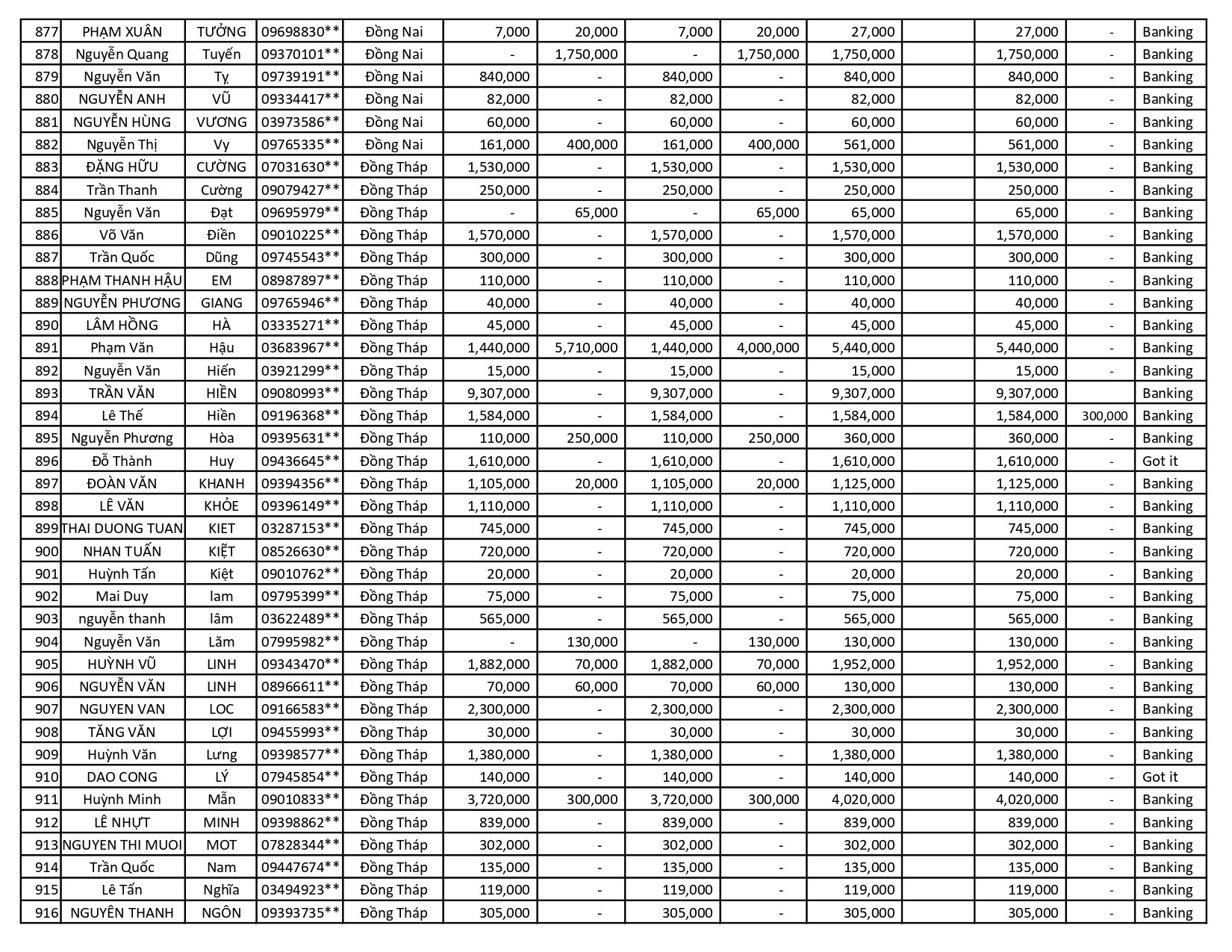 | 877 | PHẠM XUÂN | TƯỞNG | 09698830** | Đồng Nai | 7,000 | 20,000 | 7,000 | 20,000 | 27,000 | | 27,000 | - | Banking |
|---|---|---|---|---|---|---|---|---|---|---|---|---|---|
| 878 | Nguyễn Quang | Tuyến | 09370101** | Đồng Nai | - | 1,750,000 | - | 1,750,000 | 1,750,000 | | 1,750,000 | - | Banking |
| 879 | Nguyễn Văn | Tỵ | 09739191** | Đồng Nai | 840,000 | - | 840,000 | - | 840,000 | | 840,000 | - | Banking |
| 880 | NGUYỄN ANH | VŨ | 09334417** | Đồng Nai | 82,000 | - | 82,000 | - | 82,000 | | 82,000 | - | Banking |
| 881 | NGUYỄN HÙNG | VƯƠNG | 03973586** | Đồng Nai | 60,000 | - | 60,000 | - | 60,000 | | 60,000 | - | Banking |
| 882 | Nguyễn Thị | Vy | 09765335** | Đồng Nai | 161,000 | 400,000 | 161,000 | 400,000 | 561,000 | | 561,000 | - | Banking |
| 883 | ĐẶNG HỮU | CƯỜNG | 07031630** | Đồng Tháp | 1,530,000 | - | 1,530,000 | - | 1,530,000 | | 1,530,000 | - | Banking |
| 884 | Trần Thanh | Cường | 09079427** | Đồng Tháp | 250,000 | - | 250,000 | - | 250,000 | | 250,000 | - | Banking |
| 885 | Nguyễn Văn | Đạt | 09695979** | Đồng Tháp | - | 65,000 | - | 65,000 | 65,000 | | 65,000 | - | Banking |
| 886 | Võ Văn | Điền | 09010225** | Đồng Tháp | 1,570,000 | - | 1,570,000 | - | 1,570,000 | | 1,570,000 | - | Banking |
| 887 | Trần Quốc | Dũng | 09745543** | Đồng Tháp | 300,000 | - | 300,000 | - | 300,000 | | 300,000 | - | Banking |
| 888 | PHẠM THANH HẬU | EM | 08987897** | Đồng Tháp | 110,000 | - | 110,000 | - | 110,000 | | 110,000 | - | Banking |
| 889 | NGUYỄN PHƯƠNG | GIANG | 09765946** | Đồng Tháp | 40,000 | - | 40,000 | - | 40,000 | | 40,000 | - | Banking |
| 890 | LÂM HỒNG | HÀ | 03335271** | Đồng Tháp | 45,000 | - | 45,000 | - | 45,000 | | 45,000 | - | Banking |
| 891 | Phạm Văn | Hậu | 03683967** | Đồng Tháp | 1,440,000 | 5,710,000 | 1,440,000 | 4,000,000 | 5,440,000 | | 5,440,000 | - | Banking |
| 892 | Nguyễn Văn | Hiến | 03921299** | Đồng Tháp | 15,000 | - | 15,000 | - | 15,000 | | 15,000 | - | Banking |
| 893 | TRẦN VĂN | HIỀN | 09080993** | Đồng Tháp | 9,307,000 | - | 9,307,000 | - | 9,307,000 | | 9,307,000 | | Banking |
| 894 | Lê Thế | Hiền | 09196368** | Đồng Tháp | 1,584,000 | - | 1,584,000 | - | 1,584,000 | | 1,584,000 | 300,000 | Banking |
| 895 | Nguyễn Phương | Hòa | 09395631** | Đồng Tháp | 110,000 | 250,000 | 110,000 | 250,000 | 360,000 | | 360,000 | - | Banking |
| 896 | Đỗ Thành | Huy | 09436645** | Đồng Tháp | 1,610,000 | - | 1,610,000 | - | 1,610,000 | | 1,610,000 | - | Got it |
| 897 | ĐOÀN VĂN | KHANH | 09394356** | Đồng Tháp | 1,105,000 | 20,000 | 1,105,000 | 20,000 | 1,125,000 | | 1,125,000 | - | Banking |
| 898 | LÊ VĂN | KHỎE | 09396149** | Đồng Tháp | 1,110,000 | - | 1,110,000 | - | 1,110,000 | | 1,110,000 | - | Banking |
| 899 | THAI DUONG TUAN | KIET | 03287153** | Đồng Tháp | 745,000 | - | 745,000 | - | 745,000 | | 745,000 | - | Banking |
| 900 | NHAN TUẤN | KIỆT | 08526630** | Đồng Tháp | 720,000 | - | 720,000 | - | 720,000 | | 720,000 | - | Banking |
| 901 | Huỳnh Tấn | Kiệt | 09010762** | Đồng Tháp | 20,000 | - | 20,000 | - | 20,000 | | 20,000 | - | Banking |
| 902 | Mai Duy | lam | 09795399** | Đồng Tháp | 75,000 | - | 75,000 | - | 75,000 | | 75,000 | - | Banking |
| 903 | nguyễn thanh | lâm | 03622489** | Đồng Tháp | 565,000 | - | 565,000 | - | 565,000 | | 565,000 | - | Banking |
| 904 | Nguyễn Văn | Lăm | 07995982** | Đồng Tháp | - | 130,000 | - | 130,000 | 130,000 | | 130,000 | - | Banking |
| 905 | HUỲNH VŨ | LINH | 09343470** | Đồng Tháp | 1,882,000 | 70,000 | 1,882,000 | 70,000 | 1,952,000 | | 1,952,000 | - | Banking |
| 906 | NGUYỄN VĂN | LINH | 08966611** | Đồng Tháp | 70,000 | 60,000 | 70,000 | 60,000 | 130,000 | | 130,000 | - | Banking |
| 907 | NGUYEN VAN | LOC | 09166583** | Đồng Tháp | 2,300,000 | - | 2,300,000 | - | 2,300,000 | | 2,300,000 | - | Banking |
| 908 | TĂNG VĂN | LỢI | 09455993** | Đồng Tháp | 30,000 | - | 30,000 | - | 30,000 | | 30,000 | - | Banking |
| 909 | Huỳnh Văn | Lưng | 09398577** | Đồng Tháp | 1,380,000 | - | 1,380,000 | - | 1,380,000 | | 1,380,000 | - | Banking |
| 910 | DAO CONG | LÝ | 07945854** | Đồng Tháp | 140,000 | - | 140,000 | - | 140,000 | | 140,000 | - | Got it |
| 911 | Huỳnh Minh | Mẫn | 09010833** | Đồng Tháp | 3,720,000 | 300,000 | 3,720,000 | 300,000 | 4,020,000 | | 4,020,000 | - | Banking |
| 912 | LÊ NHỰT | MINH | 09398862** | Đồng Tháp | 839,000 | - | 839,000 | - | 839,000 | | 839,000 | - | Banking |
| 913 | NGUYEN THI MUOI | MOT | 07828344** | Đồng Tháp | 302,000 | - | 302,000 | - | 302,000 | | 302,000 | - | Banking |
| 914 | Trần Quốc | Nam | 09447674** | Đồng Tháp | 135,000 | - | 135,000 | - | 135,000 | | 135,000 | - | Banking |
| 915 | Lê Tấn | Nghĩa | 03494923** | Đồng Tháp | 119,000 | - | 119,000 | - | 119,000 | | 119,000 | - | Banking |
| 916 | NGUYÊN THANH | NGÔN | 09393735** | Đồng Tháp | 305,000 | - | 305,000 | - | 305,000 | | 305,000 | - | Banking |